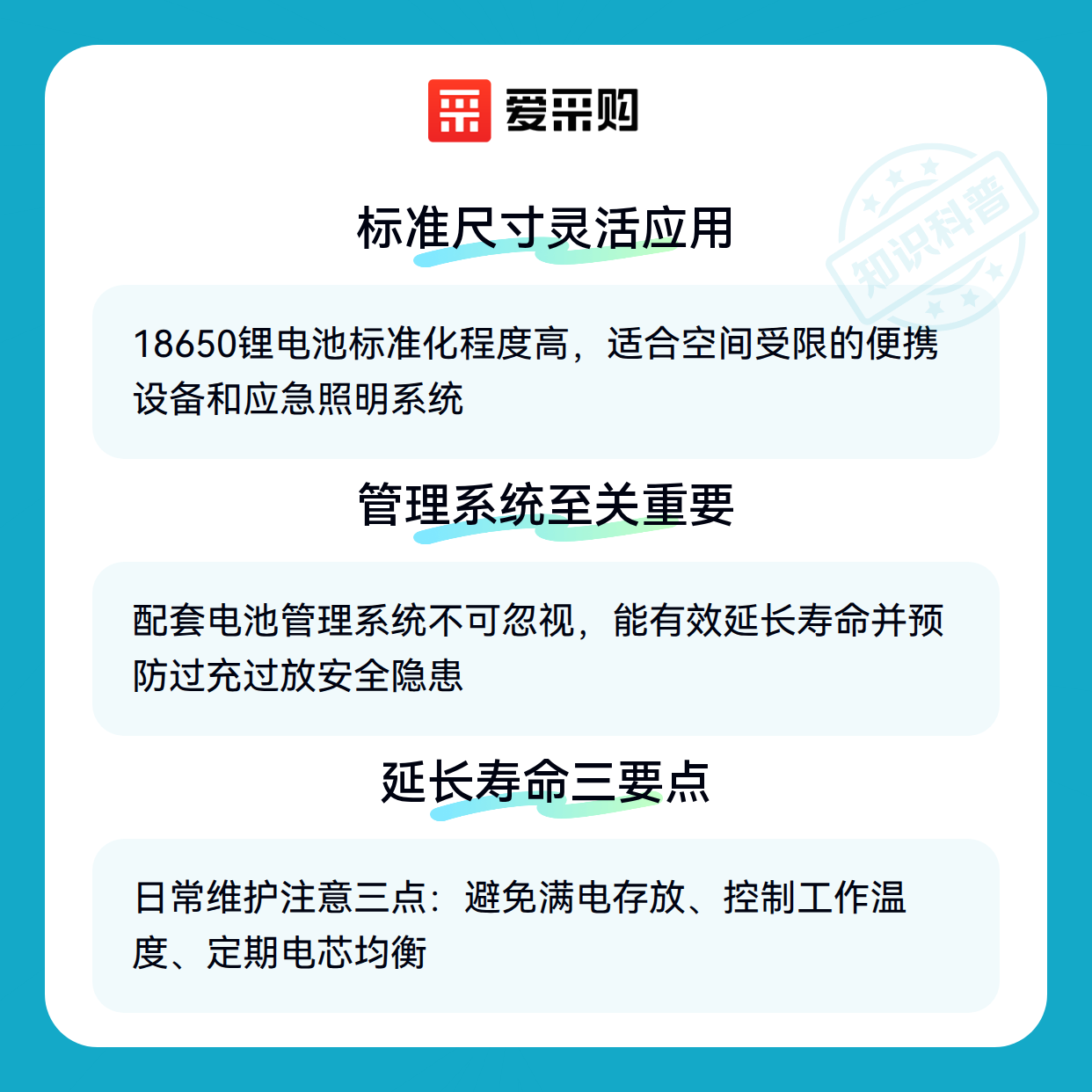 爱采购

标准尺寸灵活应用

18650锂电池标准化程度高，适合空间受限的便携设备和应急照明系统

管理系统至关重要

配套电池管理系统不可忽视，能有效延长寿命并预防过充过放安全隐患

延长寿命三要点

日常维护注意三点：避免满电存放、控制工作温度、定期电芯均衡

知识科普